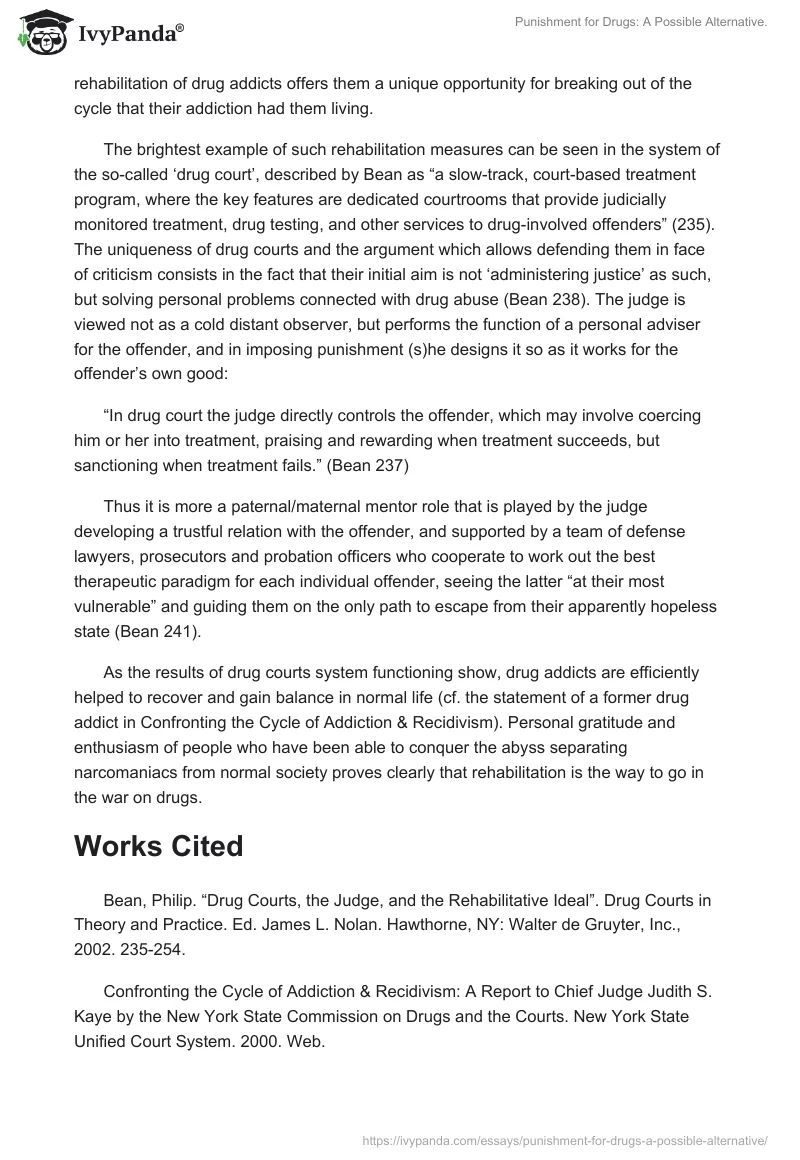 IvyPanda®

Punishment for Drugs: A Possible Alternative.

rehabilitation of drug addicts offers them a unique opportunity for breaking out of the cycle that their addiction had them living.

The brightest example of such rehabilitation measures can be seen in the system of the so-called ‘drug court’, described by Bean as “a slow-track, court-based treatment program, where the key features are dedicated courtrooms that provide judicially monitored treatment, drug testing, and other services to drug-involved offenders” (235). The uniqueness of drug courts and the argument which allows defending them in face of criticism consists in the fact that their initial aim is not ‘administering justice’ as such, but solving personal problems connected with drug abuse (Bean 238). The judge is viewed not as a cold distant observer, but performs the function of a personal adviser for the offender, and in imposing punishment (s)he designs it so as it works for the offender’s own good:

“In drug court the judge directly controls the offender, which may involve coercing him or her into treatment, praising and rewarding when treatment succeeds, but sanctioning when treatment fails.” (Bean 237)

Thus it is more a paternal/maternal mentor role that is played by the judge developing a trustful relation with the offender, and supported by a team of defense lawyers, prosecutors and probation officers who cooperate to work out the best therapeutic paradigm for each individual offender, seeing the latter “at their most vulnerable” and guiding them on the only path to escape from their apparently hopeless state (Bean 241).

As the results of drug courts system functioning show, drug addicts are efficiently helped to recover and gain balance in normal life (cf. the statement of a former drug addict in Confronting the Cycle of Addiction & Recidivism). Personal gratitude and enthusiasm of people who have been able to conquer the abyss separating narcomaniacs from normal society proves clearly that rehabilitation is the way to go in the war on drugs.

Works Cited

Bean, Philip. “Drug Courts, the Judge, and the Rehabilitative Ideal”. Drug Courts in Theory and Practice. Ed. James L. Nolan. Hawthorne, NY: Walter de Gruyter, Inc., 2002. 235-254.

Confronting the Cycle of Addiction & Recidivism: A Report to Chief Judge Judith S. Kaye by the New York State Commission on Drugs and the Courts. New York State Unified Court System. 2000. Web.

https://ivypanda.com/essays/punishment-for-drugs-a-possible-alternative/